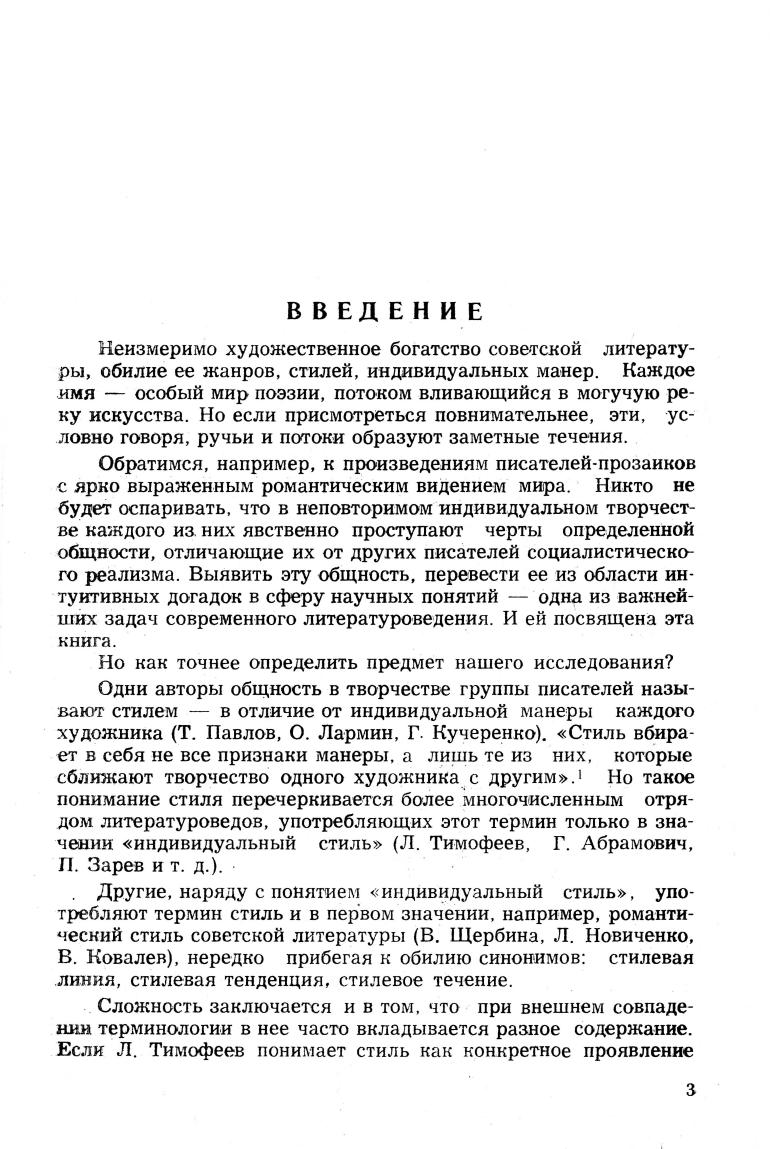 ВВЕДЕНИЕ

Неизмеримо художественное богатство советской литературы, обилие ее жанров, стилей, индивидуальных манер. Каждое имя — особый мир поэзии, потоком вливающийся в могучую реку искусства. Но если присмотреться повнимательнее, эти, условно говоря, ручьи и потоки образуют заметные течения.

Обратимся, например, к произведениям писателей-прозаиков с ярко выраженным романтическим видением мира. Никто не будет оспаривать, что в неповторимом индивидуальном творчестве каждого из них явственно проступают черты определенной общности, отличающие их от других писателей социалистического реализма. Выявить эту общность, перевести ее из области интуитивных догадок в сферу научных понятий — одна из важнейших задач современного литературоведения. И ей посвящена эта книга.

Но как точнее определить предмет нашего исследования?

Одни авторы общность в творчестве группы писателей называют стилем — в отличие от индивидуальной манеры каждого художника (Т. Павлов, О. Лармин, Г. Кучеренко). «Стиль вбирает в себя не все признаки манеры, а лишь те из них, которые сближают творчество одного художника с другим».$^1$ Но такое понимание стиля перечеркивается более многочисленным отрядом литературоведов, употребляющих этот термин только в значении «индивидуальный стиль» (Л. Тимофеев, Г. Абрамович, П. Зарев и т. д.).

Другие, наряду с понятием «индивидуальный стиль», употребляют термин стиль и в первом значении, например, романтический стиль советской литературы (В. Щербина, Л. Новиченко, В. Ковалев), нередко прибегая к обилию синонимов: стилевая линия, стилевая тенденция, стилевое течение.

Сложность заключается и в том, что при внешнем совпадении терминологии в нее часто вкладывается разное содержание. Если Л. Тимофеев понимает стиль как конкретное проявление

3